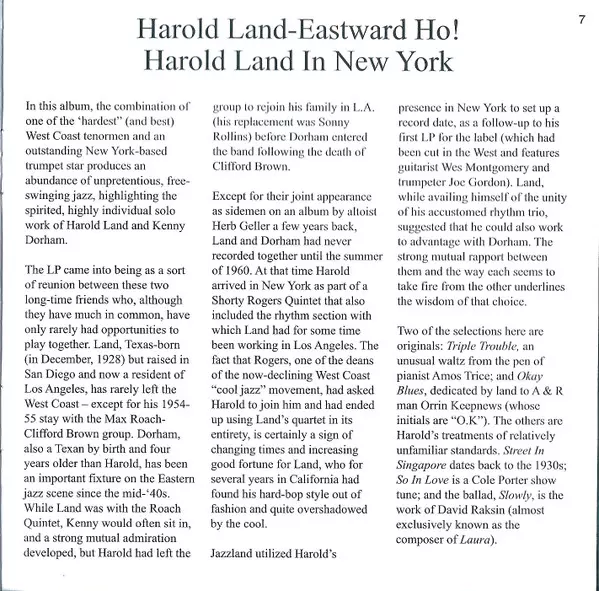 7

Harold Land-Eastward Ho!
Harold Land In New York

In this album, the combination of one of the 'hardest" (and best) West Coast tenormen and an outstanding New York-based trumpet star produces an abundance of unpretentious, free-swinging jazz, highlighting the spirited, highly individual solo work of Harold Land and Kenny Dorham.

The LP came into being as a sort of reunion between these two long-time friends who, although they have much in common, have only rarely had opportunities to play together. Land, Texas-born (in December, 1928) but raised in San Diego and now a resident of Los Angeles, has rarely left the West Coast – except for his 1954-55 stay with the Max Roach-Clifford Brown group. Dorham, also a Texan by birth and four years older than Harold, has been an important fixture on the Eastern jazz scene since the mid-'40s. While Land was with the Roach Quintet, Kenny would often sit in, and a strong mutual admiration developed, but Harold had left the group to rejoin his family in L.A. (his replacement was Sonny Rollins) before Dorham entered the band following the death of Clifford Brown.

Except for their joint appearance as sidemen on an album by altoist Herb Geller a few years back, Land and Dorham had never recorded together until the summer of 1960. At that time Harold arrived in New York as part of a Shorty Rogers Quintet that also included the rhythm section with which Land had for some time been working in Los Angeles. The fact that Rogers, one of the deans of the now-declining West Coast "cool jazz" movement, had asked Harold to join him and had ended up using Land's quartet in its entirety, is certainly a sign of changing times and increasing good fortune for Land, who for several years in California had found his hard-bop style out of fashion and quite overshadowed by the cool.

Jazzland utilized Harold's presence in New York to set up a record date, as a follow-up to his first LP for the label (which had been cut in the West and features guitarist Wes Montgomery and trumpeter Joe Gordon). Land, while availing himself of the unity of his accustomed rhythm trio, suggested that he could also work to advantage with Dorham. The strong mutual rapport between them and the way each seems to take fire from the other underlines the wisdom of that choice.

Two of the selections here are originals: Triple Trouble, an unusual waltz from the pen of pianist Amos Trice; and Okay Blues, dedicated by land to A & R man Orrin Keepnews (whose initials are "O.K"). The others are Harold's treatments of relatively unfamiliar standards. Street In Singapore dates back to the 1930s; So In Love is a Cole Porter show tune; and the ballad, Slowly, is the work of David Raksin (almost exclusively known as the composer of Laura).